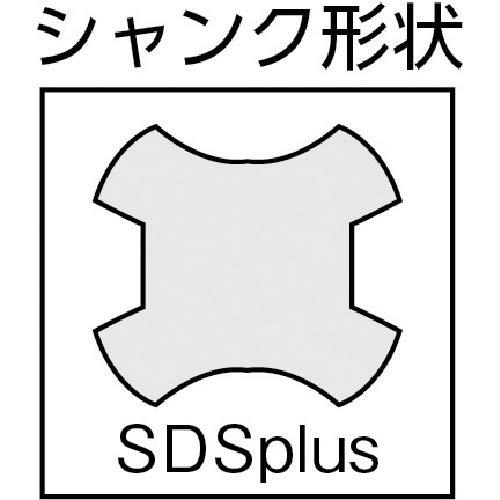 シャンク形状

SDSplus